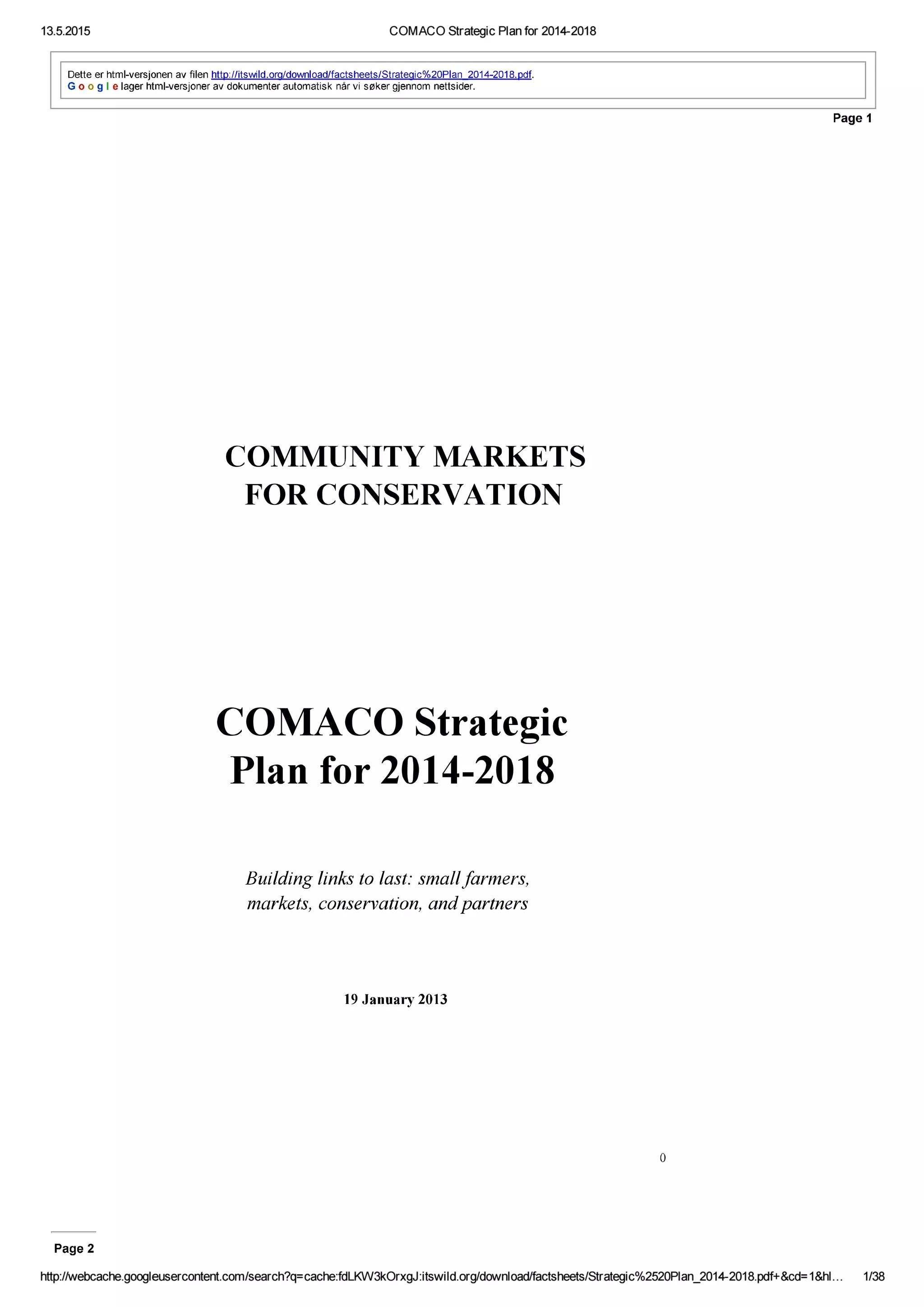 13.5.2015 COMACO Strategic Plan for 2014-2018

Dette er html-versjonen av filen http://itswild.org/download/factsheets/Strategic%20Plan_2014-2018.pdf.
Google lager html-versjoner av dokumenter automatisk når vi søker gjennom nettsider.

Page 1

COMMUNITY MARKETS FOR CONSERVATION

COMACO Strategic Plan for 2014-2018

Building links to last: small farmers, markets, conservation, and partners

19 January 2013

0

Page 2

http://webcache.googleusercontent.com/search?q=cache:fdLKW3kOrxgJ:itswild.org/download/factsheets/Strategic%2520Plan_2014-2018.pdf+&cd=1&hl… 1/38